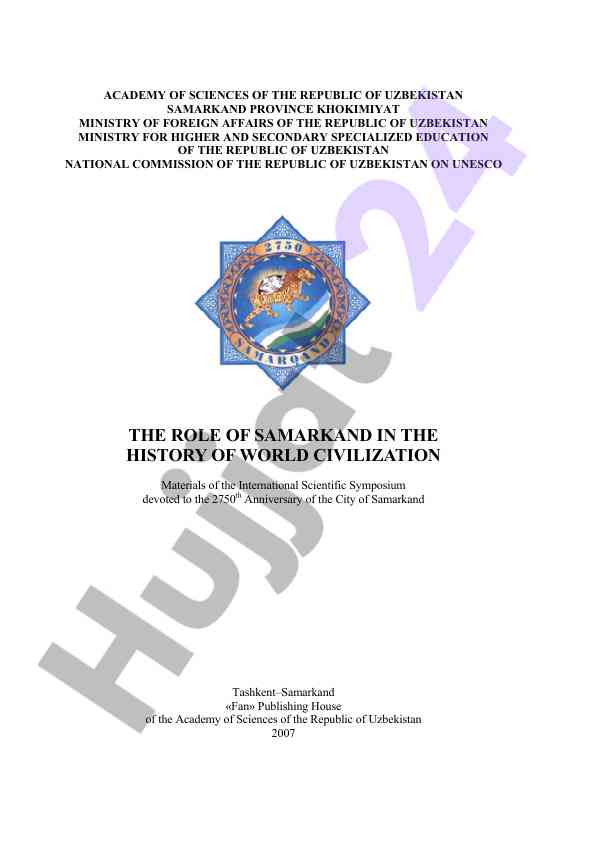 ACADEMY OF SCIENCES OF THE REPUBLIC OF UZBEKISTAN
SAMARKAND PROVINCE KHOKIMIYAT
MINISTRY OF FOREIGN AFFAIRS OF THE REPUBLIC OF UZBEKISTAN
MINISTRY FOR HIGHER AND SECONDARY SPECIALIZED EDUCATION OF THE REPUBLIC OF UZBEKISTAN
NATIONAL COMMISSION OF THE REPUBLIC OF UZBEKISTAN ON UNESCO

2750
SAMARQAND

THE ROLE OF SAMARKAND IN THE HISTORY OF WORLD CIVILIZATION

Materials of the International Scientific Symposium devoted to the 2750$^{th}$ Anniversary of the City of Samarkand

Tashkent–Samarkand
«Fan» Publishing House
of the Academy of Sciences of the Republic of Uzbekistan
2007

Hujjat24